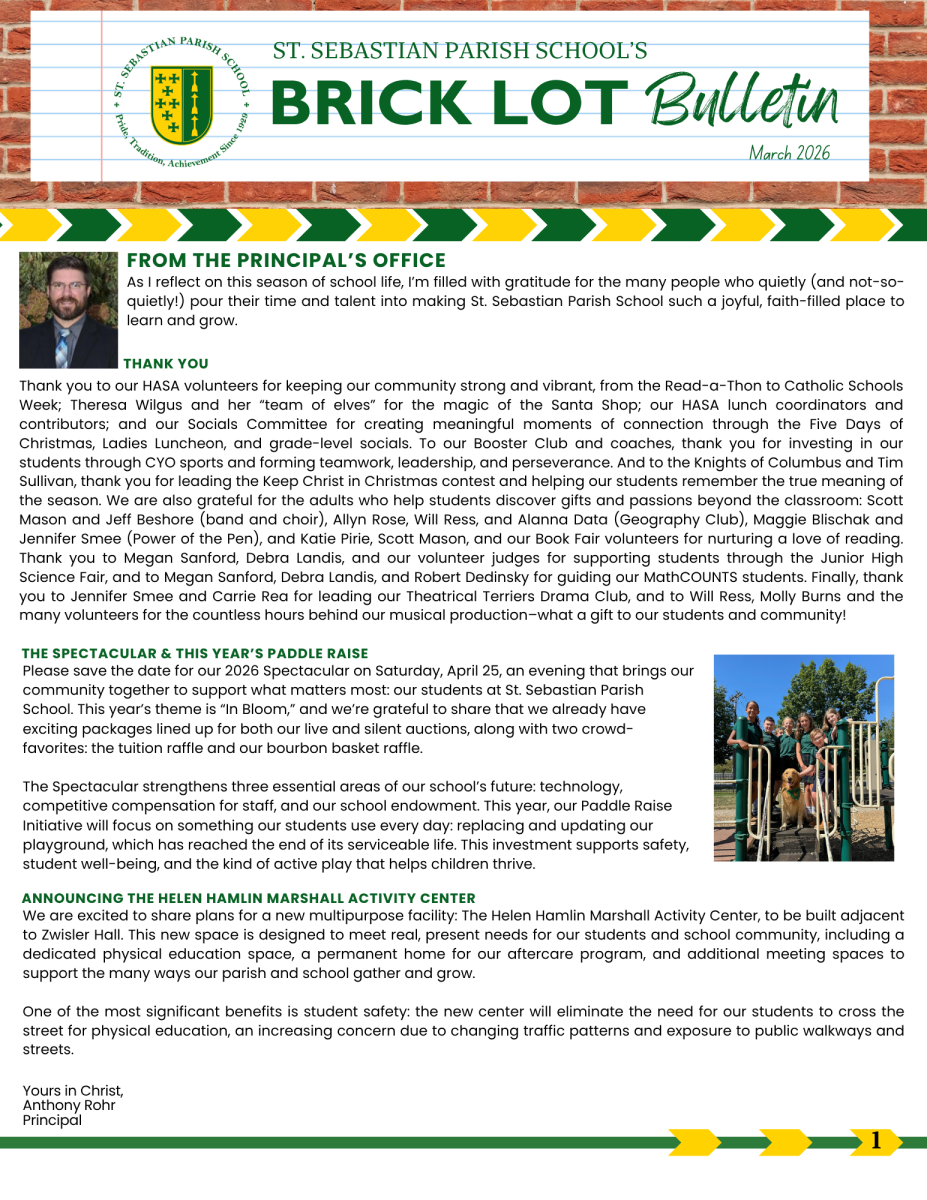 ST. SEBASTIAN PARISH SCHOOL
Pride, Tradition, Achievement Since 1929

ST. SEBASTIAN PARISH SCHOOL'S
BRICK LOT Bulletin
March 2026

FROM THE PRINCIPAL'S OFFICE
As I reflect on this season of school life, I'm filled with gratitude for the many people who quietly (and not-so-quietly!) pour their time and talent into making St. Sebastian Parish School such a joyful, faith-filled place to learn and grow.

THANK YOU
Thank you to our HASA volunteers for keeping our community strong and vibrant, from the Read-a-Thon to Catholic Schools Week; Theresa Wilgus and her "team of elves" for the magic of the Santa Shop; our HASA lunch coordinators and contributors; and our Socials Committee for creating meaningful moments of connection through the Five Days of Christmas, Ladies Luncheon, and grade-level socials. To our Booster Club and coaches, thank you for investing in our students through CYO sports and forming teamwork, leadership, and perseverance. And to the Knights of Columbus and Tim Sullivan, thank you for leading the Keep Christ in Christmas contest and helping our students remember the true meaning of the season. We are also grateful for the adults who help students discover gifts and passions beyond the classroom: Scott Mason and Jeff Beshore (band and choir), Allyn Rose, Will Ress, and Alanna Data (Geography Club), Maggie Blischak and Jennifer Smee (Power of the Pen), and Katie Pirie, Scott Mason, and our Book Fair volunteers for nurturing a love of reading. Thank you to Megan Sanford, Debra Landis, and our volunteer judges for supporting students through the Junior High Science Fair, and to Megan Sanford, Debra Landis, and Robert Dedinsky for guiding our MathCOUNTS students. Finally, thank you to Jennifer Smee and Carrie Rea for leading our Theatrical Terriers Drama Club, and to Will Ress, Molly Burns and the many volunteers for the countless hours behind our musical production–what a gift to our students and community!

THE SPECTACULAR & THIS YEAR'S PADDLE RAISE
Please save the date for our 2026 Spectacular on Saturday, April 25, an evening that brings our community together to support what matters most: our students at St. Sebastian Parish School. This year's theme is "In Bloom," and we're grateful to share that we already have exciting packages lined up for both our live and silent auctions, along with two crowd-favorites: the tuition raffle and our bourbon basket raffle.

The Spectacular strengthens three essential areas of our school's future: technology, competitive compensation for staff, and our school endowment. This year, our Paddle Raise Initiative will focus on something our students use every day: replacing and updating our playground, which has reached the end of its serviceable life. This investment supports safety, student well-being, and the kind of active play that helps children thrive.

ANNOUNCING THE HELEN HAMLIN MARSHALL ACTIVITY CENTER
We are excited to share plans for a new multipurpose facility: The Helen Hamlin Marshall Activity Center, to be built adjacent to Zwisler Hall. This new space is designed to meet real, present needs for our students and school community, including a dedicated physical education space, a permanent home for our aftercare program, and additional meeting spaces to support the many ways our parish and school gather and grow.

One of the most significant benefits is student safety: the new center will eliminate the need for our students to cross the street for physical education, an increasing concern due to changing traffic patterns and exposure to public walkways and streets.

Yours in Christ,
Anthony Rohr
Principal

1